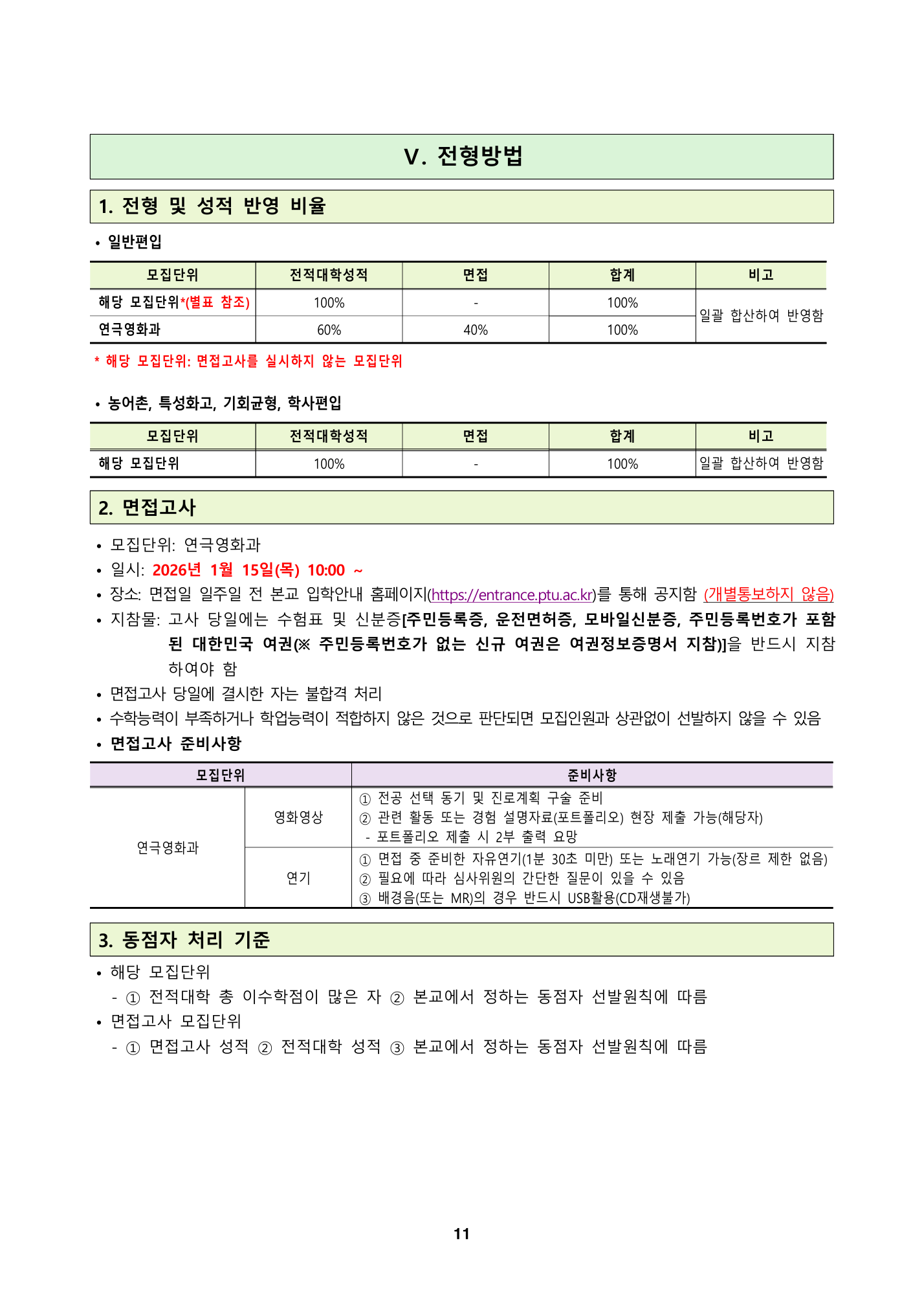 V. 전형방법

1. 전형 및 성적 반영 비율

• 일반편입

| 모집단위 | 전적대학성적 | 면접 | 합계 | 비고 |
|---|---|---|---|---|
| 해당 모집단위*(별표 참조) | 100% | - | 100% | 일괄 합산하여 반영함 |
| 연극영화과 | 60% | 40% | 100% | |

* 해당 모집단위: 면접고사를 실시하지 않는 모집단위

• 농어촌, 특성화고, 기회균형, 학사편입

| 모집단위 | 전적대학성적 | 면접 | 합계 | 비고 |
|---|---|---|---|---|
| 해당 모집단위 | 100% | - | 100% | 일괄 합산하여 반영함 |

2. 면접고사

• 모집단위: 연극영화과
• 일시: 2026년 1월 15일(목) 10:00 ~
• 장소: 면접일 일주일 전 본교 입학안내 홈페이지(https://entrance.ptu.ac.kr)를 통해 공지함 (개별통보하지 않음)
• 지참물: 고사 당일에는 수험표 및 신분증[주민등록증, 운전면허증, 모바일신분증, 주민등록번호가 포함된 대한민국 여권(※ 주민등록번호가 없는 신규 여권은 여권정보증명서 지참)]을 반드시 지참하여야 함
• 면접고사 당일에 결시한 자는 불합격 처리
• 수학능력이 부족하거나 학업능력이 적합하지 않은 것으로 판단되면 모집인원과 상관없이 선발하지 않을 수 있음
• 면접고사 준비사항

| 모집단위 | | 준비사항 |
|---|---|---|
| 연극영화과 | 영화영상 | ① 전공 선택 동기 및 진로계획 구술 준비 ② 관련 활동 또는 경험 설명자료(포트폴리오) 현장 제출 가능(해당자) - 포트폴리오 제출 시 2부 출력 요망 |
| | 연기 | ① 면접 중 준비한 자유연기(1분 30초 미만) 또는 노래연기 가능(장르 제한 없음) ② 필요에 따라 심사위원의 간단한 질문이 있을 수 있음 ③ 배경음(또는 MR)의 경우 반드시 USB활용(CD재생불가) |

3. 동점자 처리 기준

• 해당 모집단위
- ① 전적대학 총 이수학점이 많은 자 ② 본교에서 정하는 동점자 선발원칙에 따름
• 면접고사 모집단위
- ① 면접고사 성적 ② 전적대학 성적 ③ 본교에서 정하는 동점자 선발원칙에 따름

11